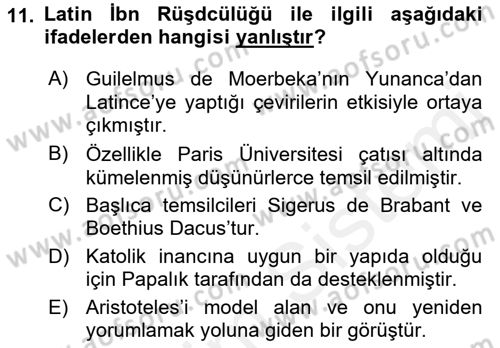 11. Latin İbn Rüşdcülüğü ile ilgili aşağıdaki ifadelerden hangisi yanlıştır?

A) Guilelmus de Moerbeka'nın Yunanca'dan Latince'ye yaptığı çevirilerin etkisiyle ortaya çıkmıştır.

B) Özellikle Paris Üniversitesi çatısı altında kümelenmiş düşünürlerce temsil edilmiştir.

C) Başlıca temsilcileri Sigerus de Brabant ve Boethius Dacus'tur.

D) Katolik inancına uygun bir yapıda olduğu için Papalık tarafından da desteklenmiştir.

E) Aristoteles'i model alan ve onu yeniden yorumlamak yoluna giden bir görüştür.

www.aofsoru.com